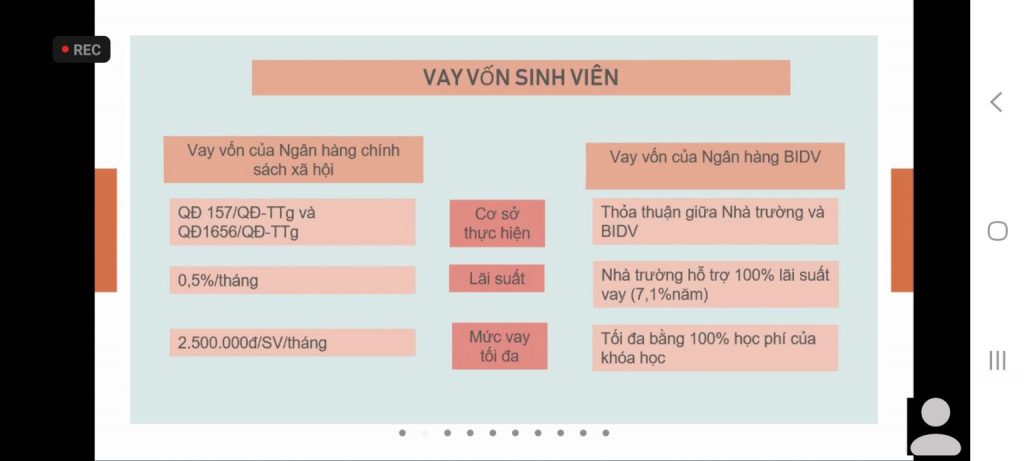 REC

VAY VỐN SINH VIÊN

| Vay vốn của Ngân hàng chính sách xã hội | | Vay vốn của Ngân hàng BIDV |
|---|---|---|
| QĐ 157/QĐ-TTg và QĐ1656/QĐ-TTg | Cơ sở thực hiện | Thỏa thuận giữa Nhà trường và BIDV |
| 0,5%/tháng | Lãi suất | Nhà trường hỗ trợ 100% lãi suất vay (7,1%năm) |
| 2.500.000đ/SV/tháng | Mức vay tối đa | Tối đa bằng 100% học phí của khóa học |